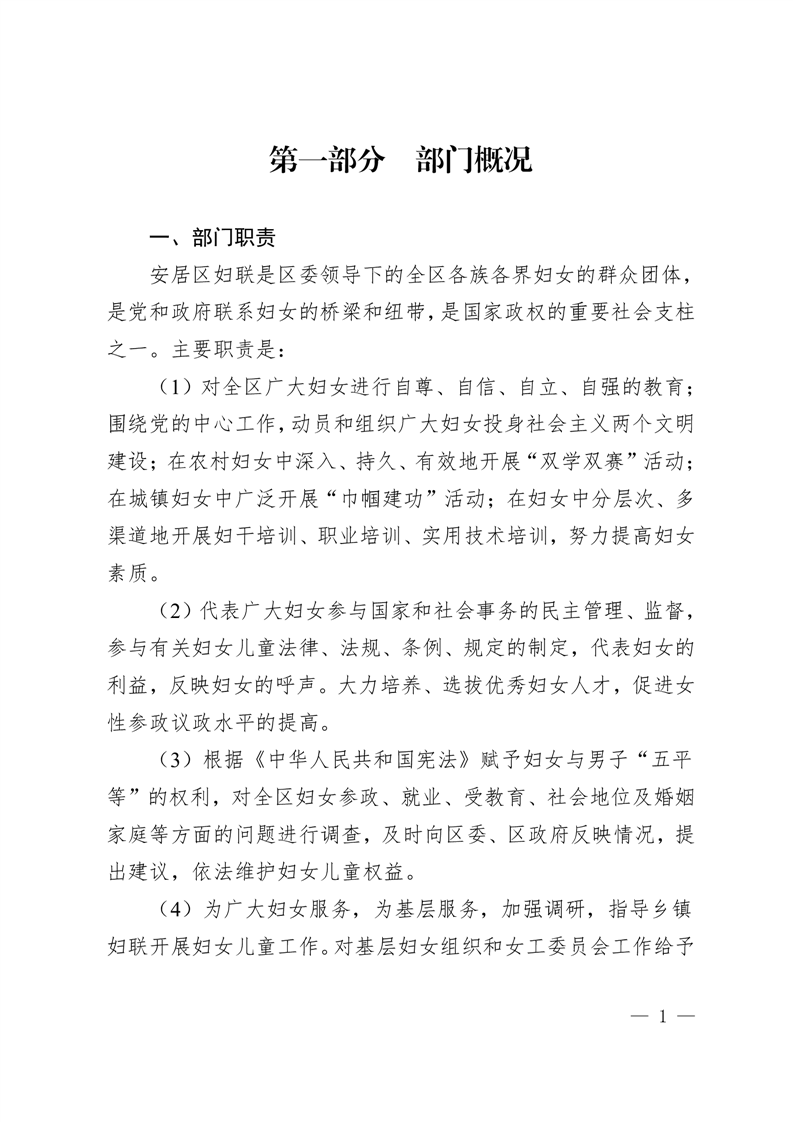 第一部分　部门概况

一、部门职责

安居区妇联是区委领导下的全区各族各界妇女的群众团体，是党和政府联系妇女的桥梁和纽带，是国家政权的重要社会支柱之一。主要职责是：

（1）对全区广大妇女进行自尊、自信、自立、自强的教育；围绕党的中心工作，动员和组织广大妇女投身社会主义两个文明建设；在农村妇女中深入、持久、有效地开展“双学双赛”活动；在城镇妇女中广泛开展“巾帼建功”活动；在妇女中分层次、多渠道地开展妇干培训、职业培训、实用技术培训，努力提高妇女素质。

（2）代表广大妇女参与国家和社会事务的民主管理、监督，参与有关妇女儿童法律、法规、条例、规定的制定，代表妇女的利益，反映妇女的呼声。大力培养、选拔优秀妇女人才，促进女性参政议政水平的提高。

（3）根据《中华人民共和国宪法》赋予妇女与男子“五平等”的权利，对全区妇女参政、就业、受教育、社会地位及婚姻家庭等方面的问题进行调查，及时向区委、区政府反映情况，提出建议，依法维护妇女儿童权益。

（4）为广大妇女服务，为基层服务，加强调研，指导乡镇妇联开展妇女儿童工作。对基层妇女组织和女工委员会工作给予

— 1 —